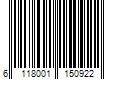 6 118001 150922